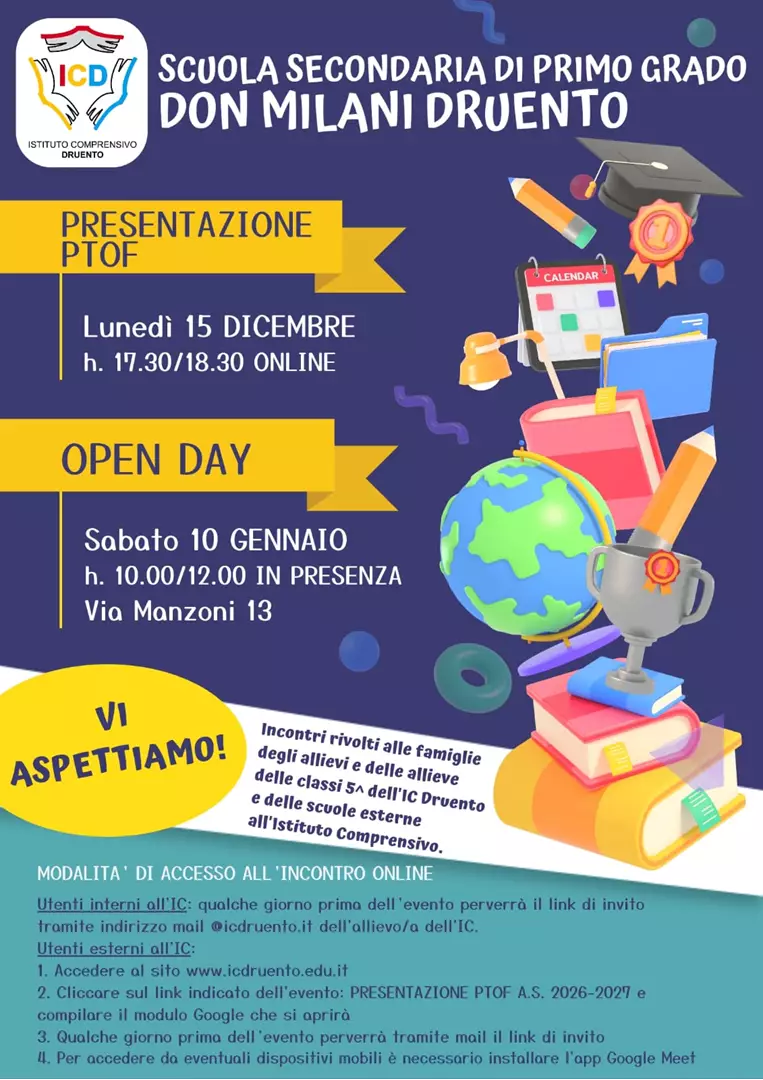 ICD
ISTITUTO COMPRENSIVO
DRUENTO

SCUOLA SECONDARIA DI PRIMO GRADO
DON MILANI DRUENTO

PRESENTAZIONE PTOF

Lunedì 15 DICEMBRE
h. 17.30/18.30 ONLINE

CALENDAR

OPEN DAY

Sabato 10 GENNAIO
h. 10.00/12.00 IN PRESENZA
Via Manzoni 13

VI ASPETTIAMO!

Incontri rivolti alle famiglie degli allievi e delle allieve delle classi 5^ dell'IC Druento e delle scuole esterne all'Istituto Comprensivo.

MODALITA' DI ACCESSO ALL'INCONTRO ONLINE

Utenti interni all'IC: qualche giorno prima dell'evento perverrà il link di invito tramite indirizzo mail @icdruento.it dell'allievo/a dell'IC.
Utenti esterni all'IC:
1. Accedere al sito www.icdruento.edu.it
2. Cliccare sul link indicato dell'evento: PRESENTAZIONE PTOF A.S. 2026-2027 e compilare il modulo Google che si aprirà
3. Qualche giorno prima dell'evento perverrà tramite mail il link di invito
4. Per accedere da eventuali dispositivi mobili è necessario installare l'app Google Meet